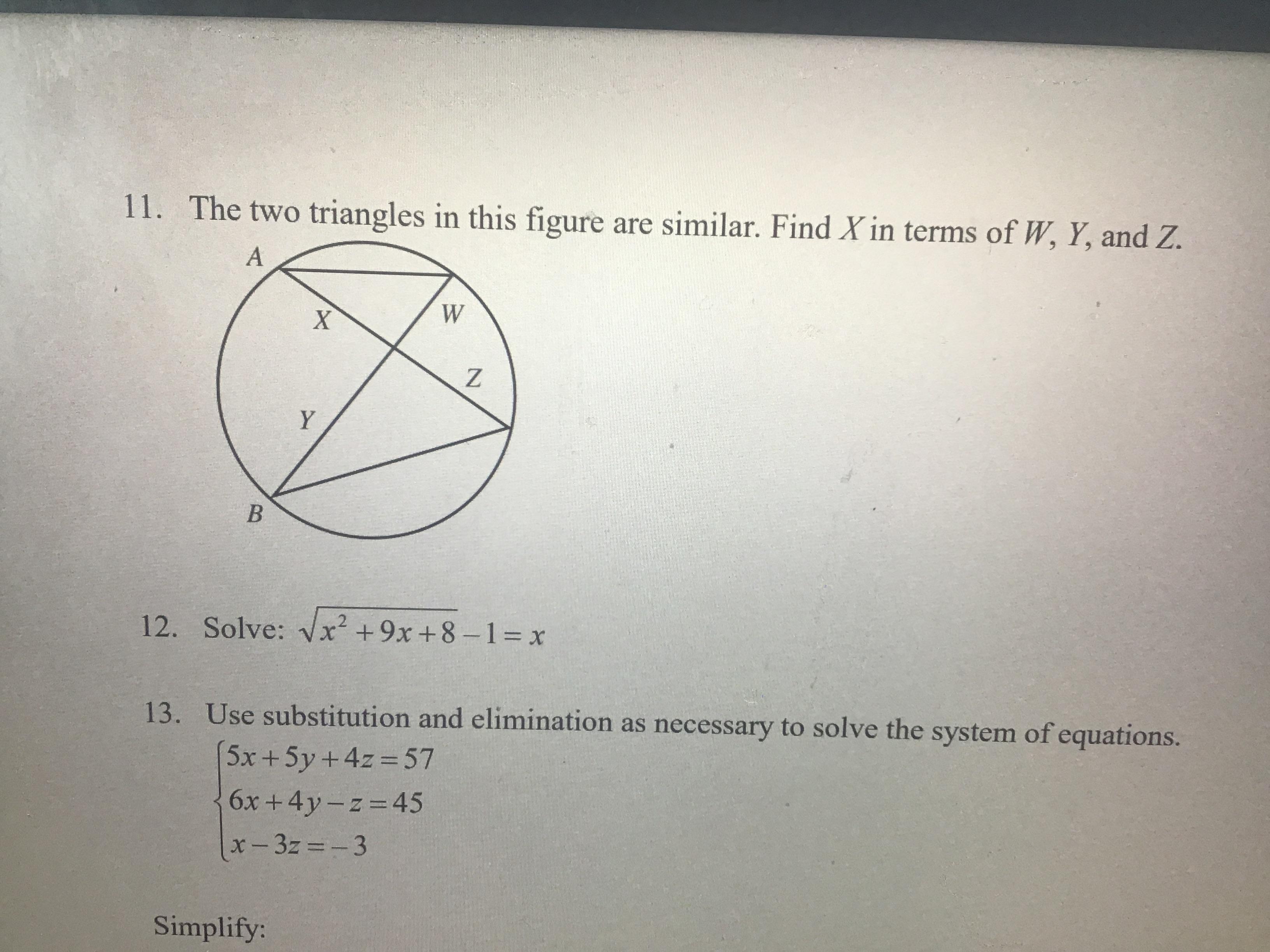 11. The two triangles in this figure are similar. Find X in terms of W, Y, and Z.

A

X

W

Z

Y

B

12. Solve: $\sqrt{x^2+9x+8}-1=x$

13. Use substitution and elimination as necessary to solve the system of equations.

$\begin{cases} 5x+5y+4z=57 \\ 6x+4y-z=45 \\ x-3z=-3 \end{cases}$

Simplify: